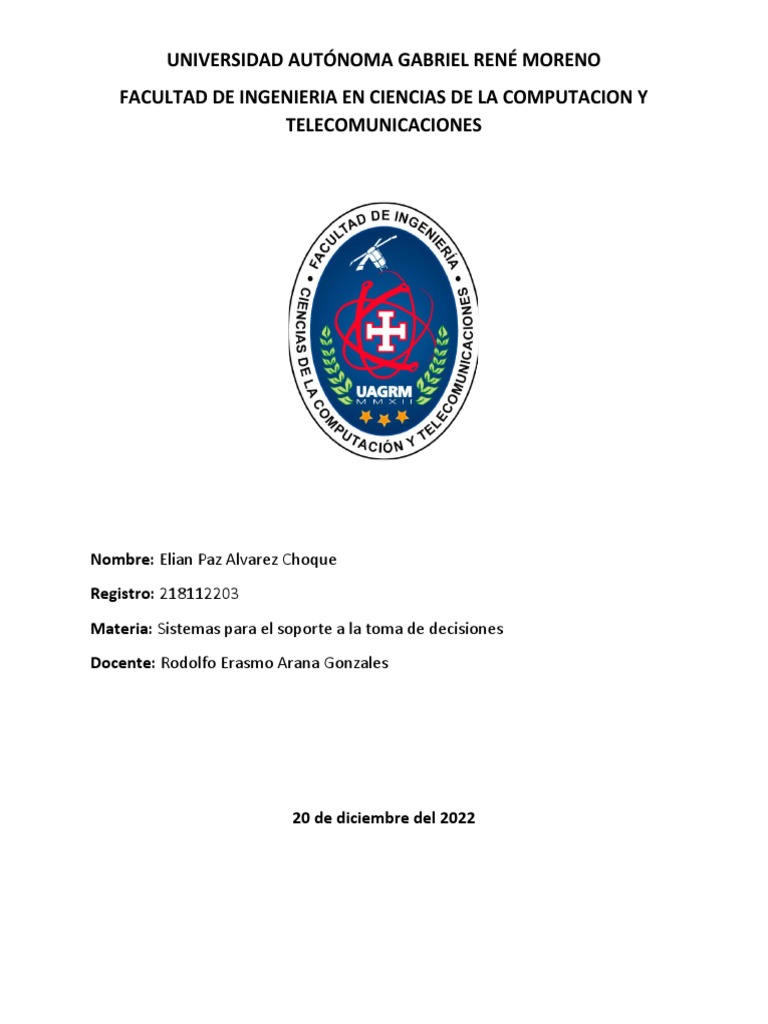 UNIVERSIDAD AUTÓNOMA GABRIEL RENÉ MORENO

FACULTAD DE INGENIERIA EN CIENCIAS DE LA COMPUTACION Y TELECOMUNICACIONES

FACULTAD DE INGENIERÍA
CIENCIAS DE LA COMPUTACIÓN Y TELECOMUNICACIONES
UAGRM
MMXII

Nombre: Elian Paz Alvarez Choque

Registro: 218112203

Materia: Sistemas para el soporte a la toma de decisiones

Docente: Rodolfo Erasmo Arana Gonzales

20 de diciembre del 2022